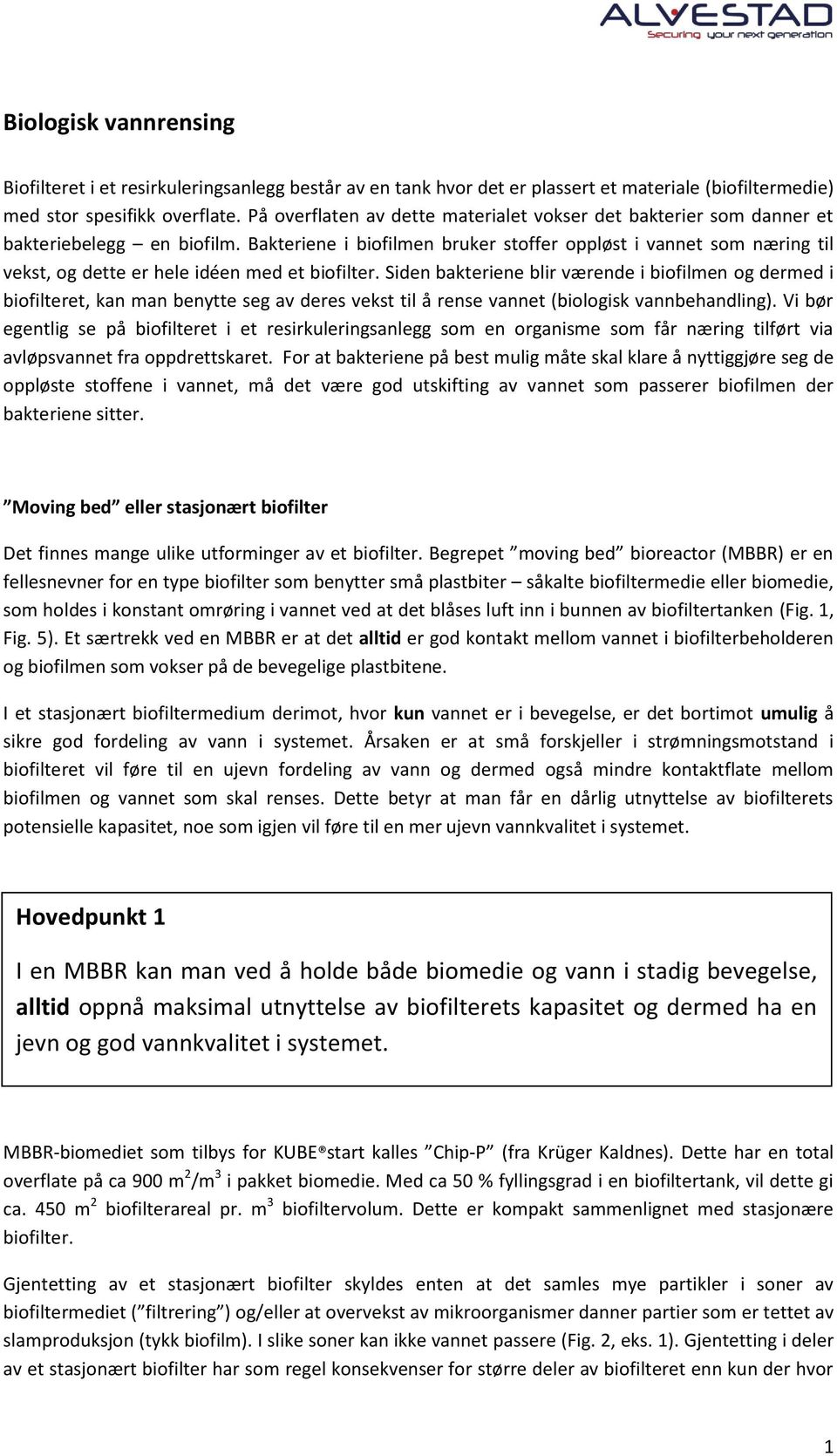 ALVESTAD
Securing your next generation

Biologisk vannrensing

Biofilteret i et resirkuleringsanlegg består av en tank hvor det er plassert et materiale (biofiltermedie) med stor spesifikk overflate. På overflaten av dette materialet vokser det bakterier som danner et bakteriebelegg – en biofilm. Bakteriene i biofilmen bruker stoffer oppløst i vannet som næring til vekst, og dette er hele idéen med et biofilter. Siden bakteriene blir værende i biofilmen og dermed i biofilteret, kan man benytte seg av deres vekst til å rense vannet (biologisk vannbehandling). Vi bør egentlig se på biofilteret i et resirkuleringsanlegg som en organisme som får næring tilført via avløpsvannet fra oppdrettskaret. For at bakteriene på best mulig måte skal klare å nyttiggjøre seg de oppløste stoffene i vannet, må det være god utskifting av vannet som passerer biofilmen der bakteriene sitter.

”Moving bed” eller stasjonært biofilter

Det finnes mange ulike utforminger av et biofilter. Begrepet ”moving bed” bioreactor (MBBR) er en fellesnevner for en type biofilter som benytter små plastbiter – såkalte biofiltermedie eller biomedie, som holdes i konstant omrøring i vannet ved at det blåses luft inn i bunnen av biofiltertanken (Fig. 1, Fig. 5). Et særtrekk ved en MBBR er at det alltid er god kontakt mellom vannet i biofilterbeholderen og biofilmen som vokser på de bevegelige plastbitene.

I et stasjonært biofiltermedium derimot, hvor kun vannet er i bevegelse, er det bortimot umulig å sikre god fordeling av vann i systemet. Årsaken er at små forskjeller i strømningsmotstand i biofilteret vil føre til en ujevn fordeling av vann og dermed også mindre kontaktflate mellom biofilmen og vannet som skal renses. Dette betyr at man får en dårlig utnyttelse av biofilterets potensielle kapasitet, noe som igjen vil føre til en mer ujevn vannkvalitet i systemet.

Hovedpunkt 1

I en MBBR kan man ved å holde både biomedie og vann i stadig bevegelse, alltid oppnå maksimal utnyttelse av biofilterets kapasitet og dermed ha en jevn og god vannkvalitet i systemet.

MBBR-biomediet som tilbys for KUBE®start kalles ”Chip-P” (fra Krüger Kaldnes). Dette har en total overflate på ca 900 $m^2/m^3$ i pakket biomedie. Med ca 50 % fyllingsgrad i en biofiltertank, vil dette gi ca. 450 $m^2$ biofilterareal pr. $m^3$ biofiltervolum. Dette er kompakt sammenlignet med stasjonære biofilter.

Gjentetting av et stasjonært biofilter skyldes enten at det samles mye partikler i soner av biofiltermediet (”filtrering”) og/eller at overvekst av mikroorganismer danner partier som er tettet av slamproduksjon (tykk biofilm). I slike soner kan ikke vannet passere (Fig. 2, eks. 1). Gjentetting i deler av et stasjonært biofilter har som regel konsekvenser for større deler av biofilteret enn kun der hvor

1